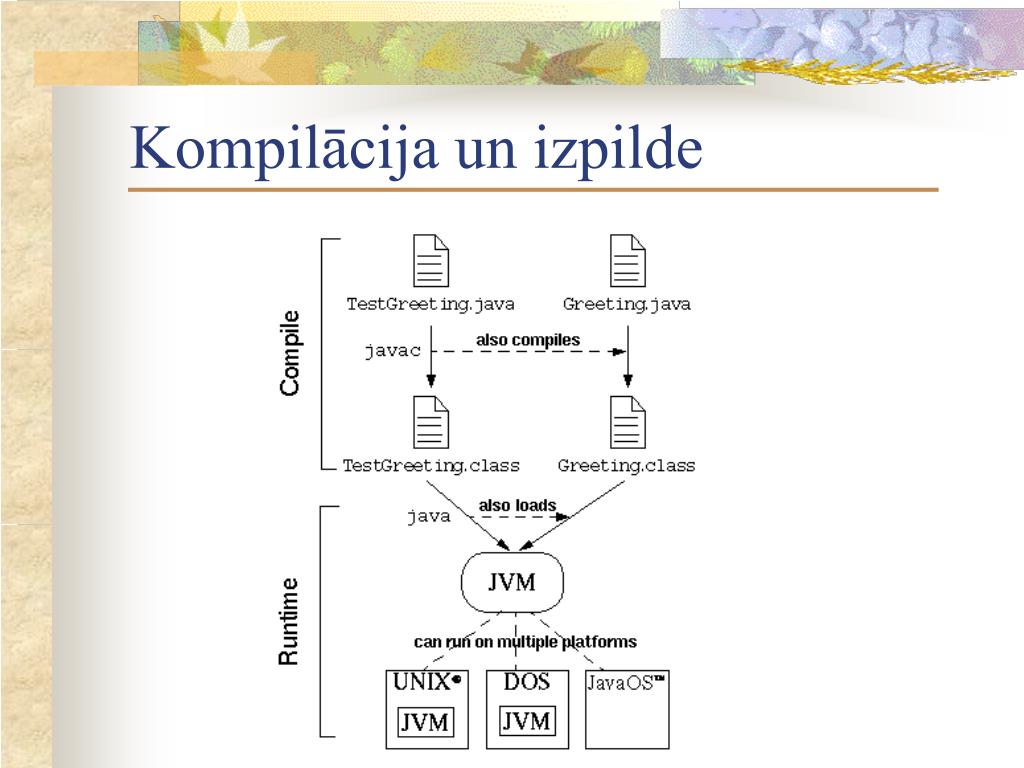 Kompilācija un izpilde

Compile

TestGreeting.java

Greeting.java

javac

also compiles

TestGreeting.class

Greeting.class

Runtime

java

also loads

JVM

can run on multiple platforms

UNIX®

JVM

DOS

JVM

JavaOS™